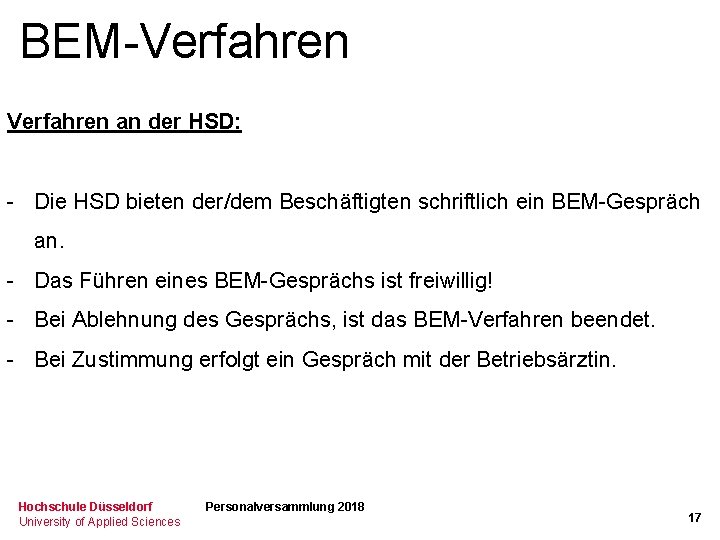 BEM-Verfahren

Verfahren an der HSD:

- Die HSD bieten der/dem Beschäftigten schriftlich ein BEM-Gespräch an.
- Das Führen eines BEM-Gesprächs ist freiwillig!
- Bei Ablehnung des Gesprächs, ist das BEM-Verfahren beendet.
- Bei Zustimmung erfolgt ein Gespräch mit der Betriebsärztin.

Hochschule Düsseldorf
University of Applied Sciences

Personalversammlung 2018

17